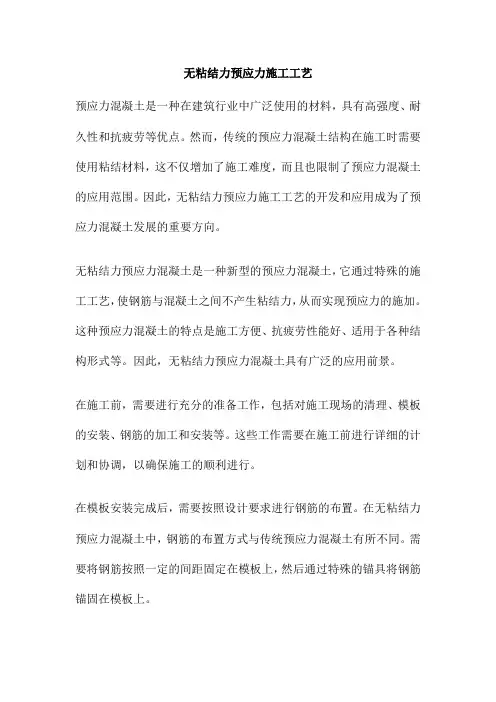 无粘结力预应力施工工艺

预应力混凝土是一种在建筑行业中广泛使用的材料，具有高强度、耐久性和抗疲劳等优点。然而，传统的预应力混凝土结构在施工时需要使用粘结材料，这不仅增加了施工难度，而且也限制了预应力混凝土的应用范围。因此，无粘结力预应力施工工艺的开发和应用成为了预应力混凝土发展的重要方向。

无粘结力预应力混凝土是一种新型的预应力混凝土，它通过特殊的施工工艺，使钢筋与混凝土之间不产生粘结力，从而实现预应力的施加。这种预应力混凝土的特点是施工方便、抗疲劳性能好、适用于各种结构形式等。因此，无粘结力预应力混凝土具有广泛的应用前景。

在施工前，需要进行充分的准备工作，包括对施工现场的清理、模板的安装、钢筋的加工和安装等。这些工作需要在施工前进行详细的计划和协调，以确保施工的顺利进行。

在模板安装完成后，需要按照设计要求进行钢筋的布置。在无粘结力预应力混凝土中，钢筋的布置方式与传统预应力混凝土有所不同。需要将钢筋按照一定的间距固定在模板上，然后通过特殊的锚具将钢筋锚固在模板上。